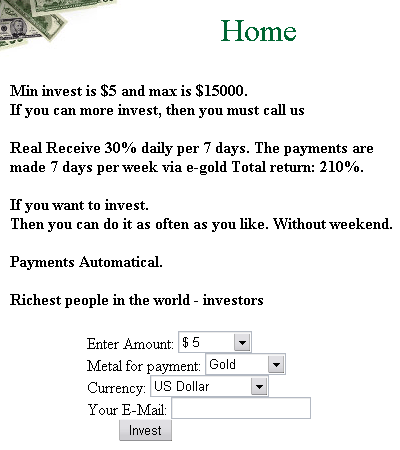 Home

Min invest is \$5 and max is \$15000.
If you can more invest, then you must call us

Real Receive 30% daily per 7 days. The payments are made 7 days per week via e-gold Total return: 210%.

If you want to invest.
Then you can do it as often as you like. Without weekend.

Payments Automatical.

Richest people in the world - investors

Enter Amount: \$ 5
Metal for payment: Gold
Currency: US Dollar
Your E-Mail:
Invest